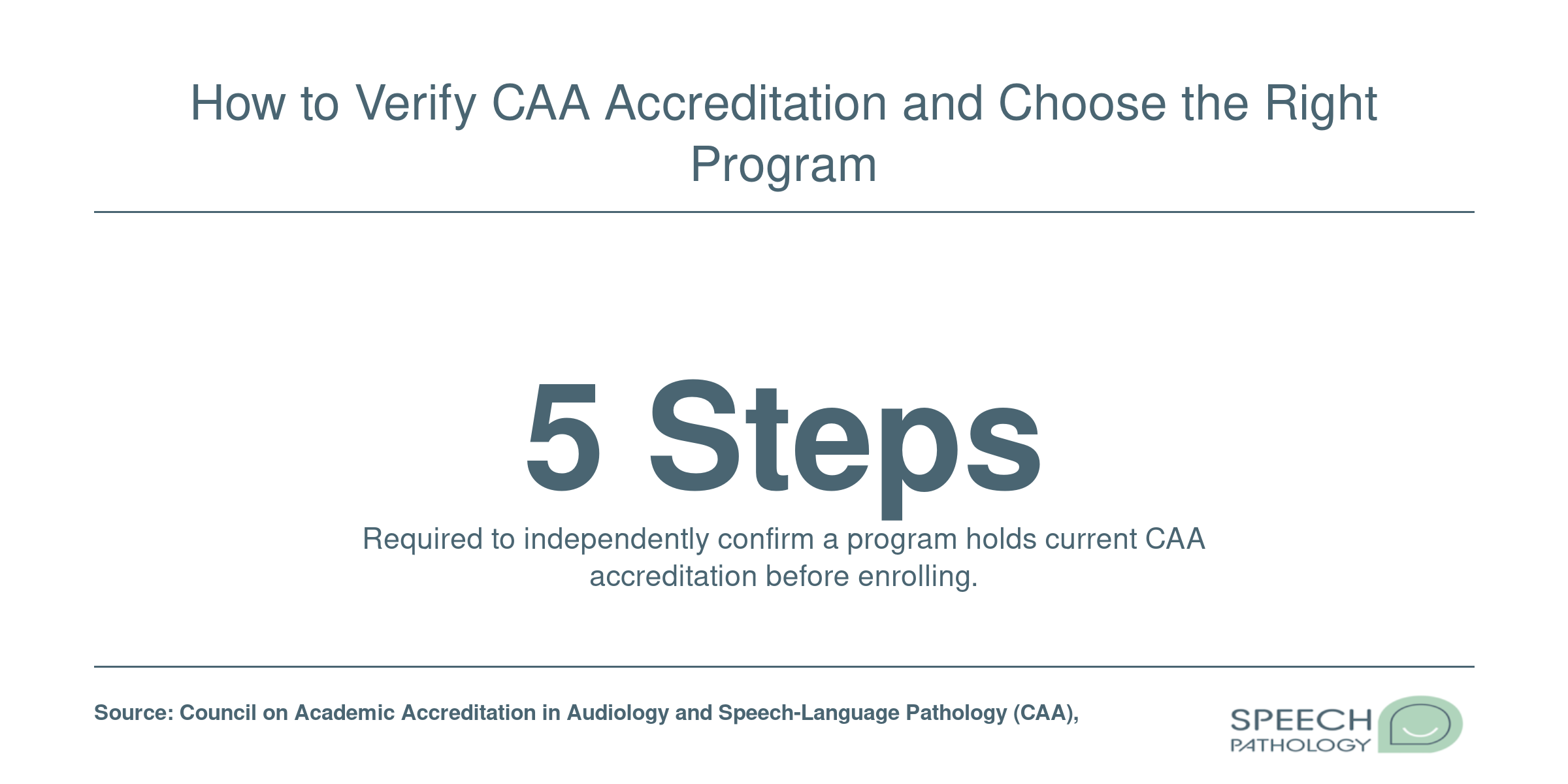 How to Verify CAA Accreditation and Choose the Right Program

5 Steps

Required to independently confirm a program holds current CAA accreditation before enrolling.

Source: Council on Academic Accreditation in Audiology and Speech-Language Pathology (CAA),

SPEECH PATHOLOGY